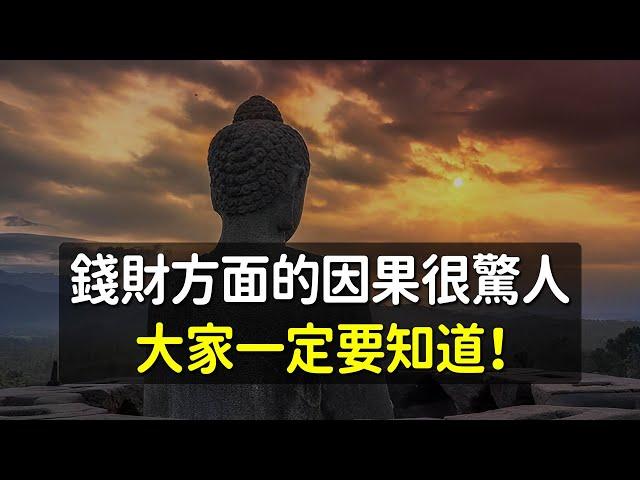 錢財方面的因果很驚人
大家一定要知道!